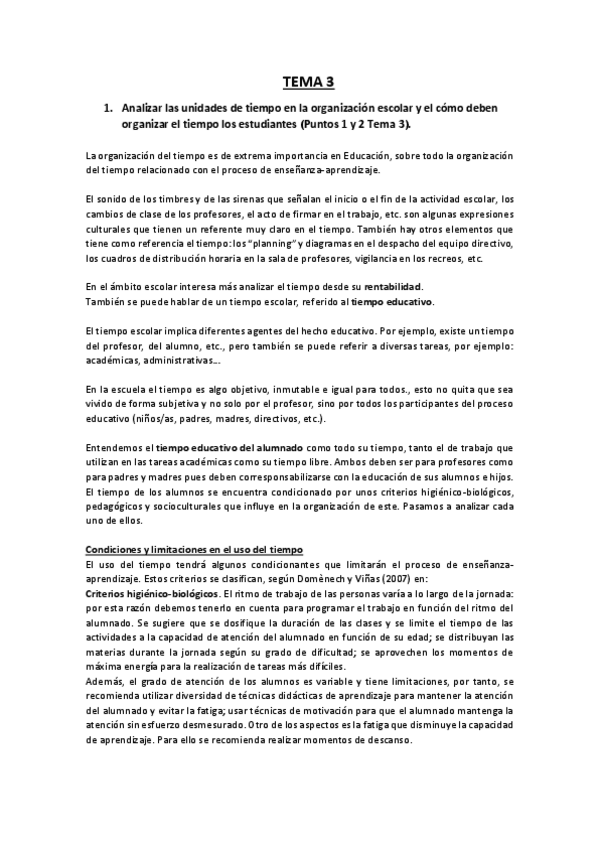 TEMA 3

1. Analizar las unidades de tiempo en la organización escolar y el cómo deben organizar el tiempo los estudiantes (Puntos 1 y 2 Tema 3).

La organización del tiempo es de extrema importancia en Educación, sobre todo la organización del tiempo relacionado con el proceso de enseñanza-aprendizaje.

El sonido de los timbres y de las sirenas que señalan el inicio o el fin de la actividad escolar, los cambios de clase de los profesores, el acto de firmar en el trabajo, etc. son algunas expresiones culturales que tienen un referente muy claro en el tiempo. También hay otros elementos que tiene como referencia el tiempo: los "planning" y diagramas en el despacho del equipo directivo, los cuadros de distribución horaria en la sala de profesores, vigilancia en los recreos, etc.

En el ámbito escolar interesa más analizar el tiempo desde su rentabilidad.
También se puede hablar de un tiempo escolar, referido al tiempo educativo.

El tiempo escolar implica diferentes agentes del hecho educativo. Por ejemplo, existe un tiempo del profesor, del alumno, etc., pero también se puede referir a diversas tareas, por ejemplo: académicas, administrativas...

En la escuela el tiempo es algo objetivo, inmutable e igual para todos., esto no quita que sea vivido de forma subjetiva y no solo por el profesor, sino por todos los participantes del proceso educativo (niños/as, padres, madres, directivos, etc.).

Entendemos el tiempo educativo del alumnado como todo su tiempo, tanto el de trabajo que utilizan en las tareas académicas como su tiempo libre. Ambos deben ser para profesores como para padres y madres pues deben corresponsabilizarse con la educación de sus alumnos e hijos. El tiempo de los alumnos se encuentra condicionado por unos criterios higiénico-biológicos, pedagógicos y socioculturales que influye en la organización de este. Pasamos a analizar cada uno de ellos.

Condiciones y limitaciones en el uso del tiempo
El uso del tiempo tendrá algunos condicionantes que limitarán el proceso de enseñanza-aprendizaje. Estos criterios se clasifican, según Domènech y Viñas (2007) en:
Criterios higiénico-biológicos. El ritmo de trabajo de las personas varía a lo largo de la jornada: por esta razón debemos tenerlo en cuenta para programar el trabajo en función del ritmo del alumnado. Se sugiere que se dosifique la duración de las clases y se limite el tiempo de las actividades a la capacidad de atención del alumnado en función de su edad; se distribuyan las materias durante la jornada según su grado de dificultad; se aprovechen los momentos de máxima energía para la realización de tareas más difíciles.
Además, el grado de atención de los alumnos es variable y tiene limitaciones, por tanto, se recomienda utilizar diversidad de técnicas didácticas de aprendizaje para mantener la atención del alumnado y evitar la fatiga; usar técnicas de motivación para que el alumnado mantenga la atención sin esfuerzo desmesurado. Otro de los aspectos es la fatiga que disminuye la capacidad de aprendizaje. Para ello se recomienda realizar momentos de descanso.